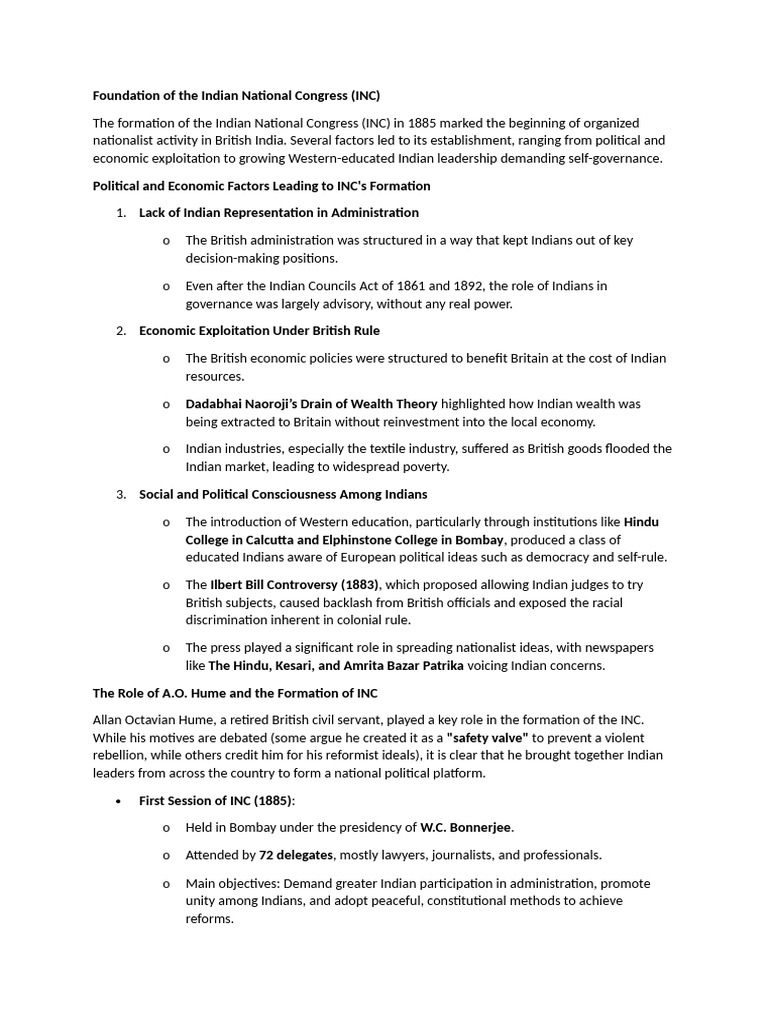 Foundation of the Indian National Congress (INC)

The formation of the Indian National Congress (INC) in 1885 marked the beginning of organized nationalist activity in British India. Several factors led to its establishment, ranging from political and economic exploitation to growing Western-educated Indian leadership demanding self-governance.

Political and Economic Factors Leading to INC's Formation

1. Lack of Indian Representation in Administration

o The British administration was structured in a way that kept Indians out of key decision-making positions.

o Even after the Indian Councils Act of 1861 and 1892, the role of Indians in governance was largely advisory, without any real power.

2. Economic Exploitation Under British Rule

o The British economic policies were structured to benefit Britain at the cost of Indian resources.

o Dadabhai Naoroji's Drain of Wealth Theory highlighted how Indian wealth was being extracted to Britain without reinvestment into the local economy.

o Indian industries, especially the textile industry, suffered as British goods flooded the Indian market, leading to widespread poverty.

3. Social and Political Consciousness Among Indians

o The introduction of Western education, particularly through institutions like Hindu College in Calcutta and Elphinstone College in Bombay, produced a class of educated Indians aware of European political ideas such as democracy and self-rule.

o The Ilbert Bill Controversy (1883), which proposed allowing Indian judges to try British subjects, caused backlash from British officials and exposed the racial discrimination inherent in colonial rule.

o The press played a significant role in spreading nationalist ideas, with newspapers like The Hindu, Kesari, and Amrita Bazar Patrika voicing Indian concerns.

The Role of A.O. Hume and the Formation of INC

Allan Octavian Hume, a retired British civil servant, played a key role in the formation of the INC. While his motives are debated (some argue he created it as a "safety valve" to prevent a violent rebellion, while others credit him for his reformist ideals), it is clear that he brought together Indian leaders from across the country to form a national political platform.

• First Session of INC (1885):

o Held in Bombay under the presidency of W.C. Bonnerjee.

o Attended by 72 delegates, mostly lawyers, journalists, and professionals.

o Main objectives: Demand greater Indian participation in administration, promote unity among Indians, and adopt peaceful, constitutional methods to achieve reforms.